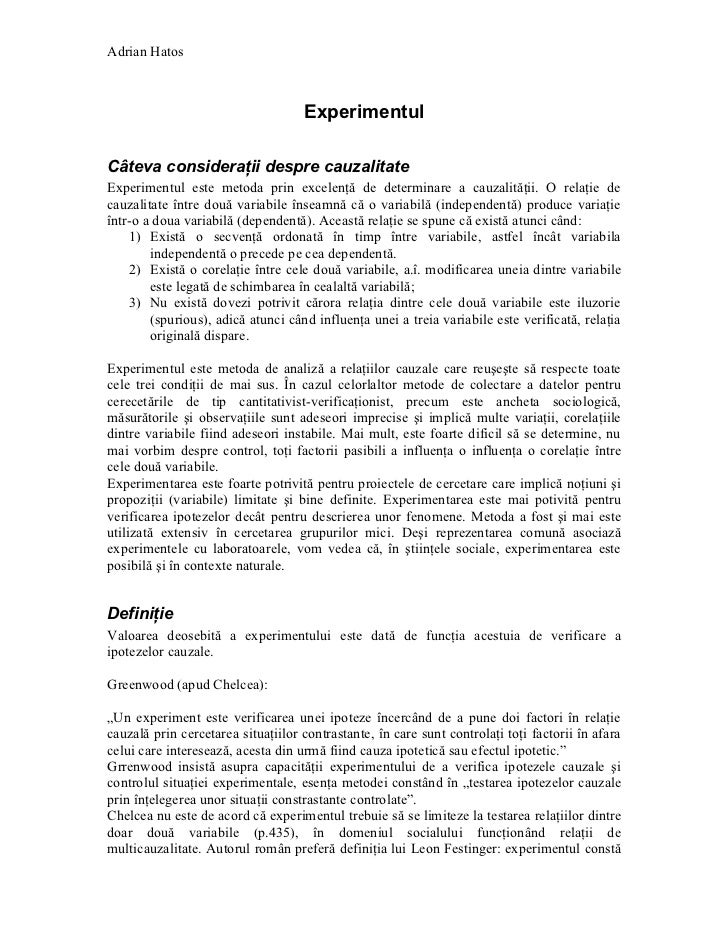 Adrian Hatos

Experimentul

Câteva considerații despre cauzalitate

Experimentul este metoda prin excelență de determinare a cauzalității. O relație de cauzalitate între două variabile înseamnă că o variabilă (independentă) produce variație într-o a doua variabilă (dependentă). Această relație se spune că există atunci când:
1) Există o secvență ordonată în timp între variabile, astfel încât variabila independentă o precede pe cea dependentă.
2) Există o corelație între cele două variabile, a.î. modificarea uneia dintre variabile este legată de schimbarea în cealaltă variabilă;
3) Nu există dovezi potrivit cărora relația dintre cele două variabile este iluzorie (spurious), adică atunci când influența unei a treia variabile este verificată, relația originală dispare.

Experimentul este metoda de analiză a relațiilor cauzale care reușește să respecte toate cele trei condiții de mai sus. În cazul celorlaltor metode de colectare a datelor pentru cerecetările de tip cantitativist-verificaționist, precum este ancheta sociologică, măsurătorile și observațiile sunt adeseori imprecise și implică multe variații, corelațiile dintre variabile fiind adeseori instabile. Mai mult, este foarte dificil să se determine, nu mai vorbim despre control, toți factorii pasibili a influența o influența o corelație între cele două variabile.
Experimentarea este foarte potrivită pentru proiectele de cercetare care implică noțiuni și propoziții (variabile) limitate și bine definite. Experimentarea este mai potivită pentru verificarea ipotezelor decât pentru descrierea unor fenomene. Metoda a fost și mai este utilizată extensiv în cercetarea grupurilor mici. Deși reprezentarea comună asociază experimentele cu laboratoarele, vom vedea că, în științele sociale, experimentarea este posibilă și în contexte naturale.

Definiție

Valoarea deosebită a experimentului este dată de funcția acestuia de verificare a ipotezelor cauzale.

Greenwood (apud Chelcea):

„Un experiment este verificarea unei ipoteze încercând de a pune doi factori în relație cauzală prin cercetarea situațiilor contrastante, în care sunt controlați toți factorii în afara celui care interesează, acesta din urmă fiind cauza ipotetică sau efectul ipotetic.”
Grrenwood insistă asupra capacității experimentului de a verifica ipotezele cauzale și controlul situației experimentale, esența metodei constând în „testarea ipotezelor cauzale prin înțelegerea unor situații constrastante controlate”.
Chelcea nu este de acord că experimentul trebuie să se limiteze la testarea relațiilor dintre doar două variabile (p.435), în domeniul socialului funcționând relații de multicauzalitate. Autorul român preferă definiția lui Leon Festinger: experimentul constă